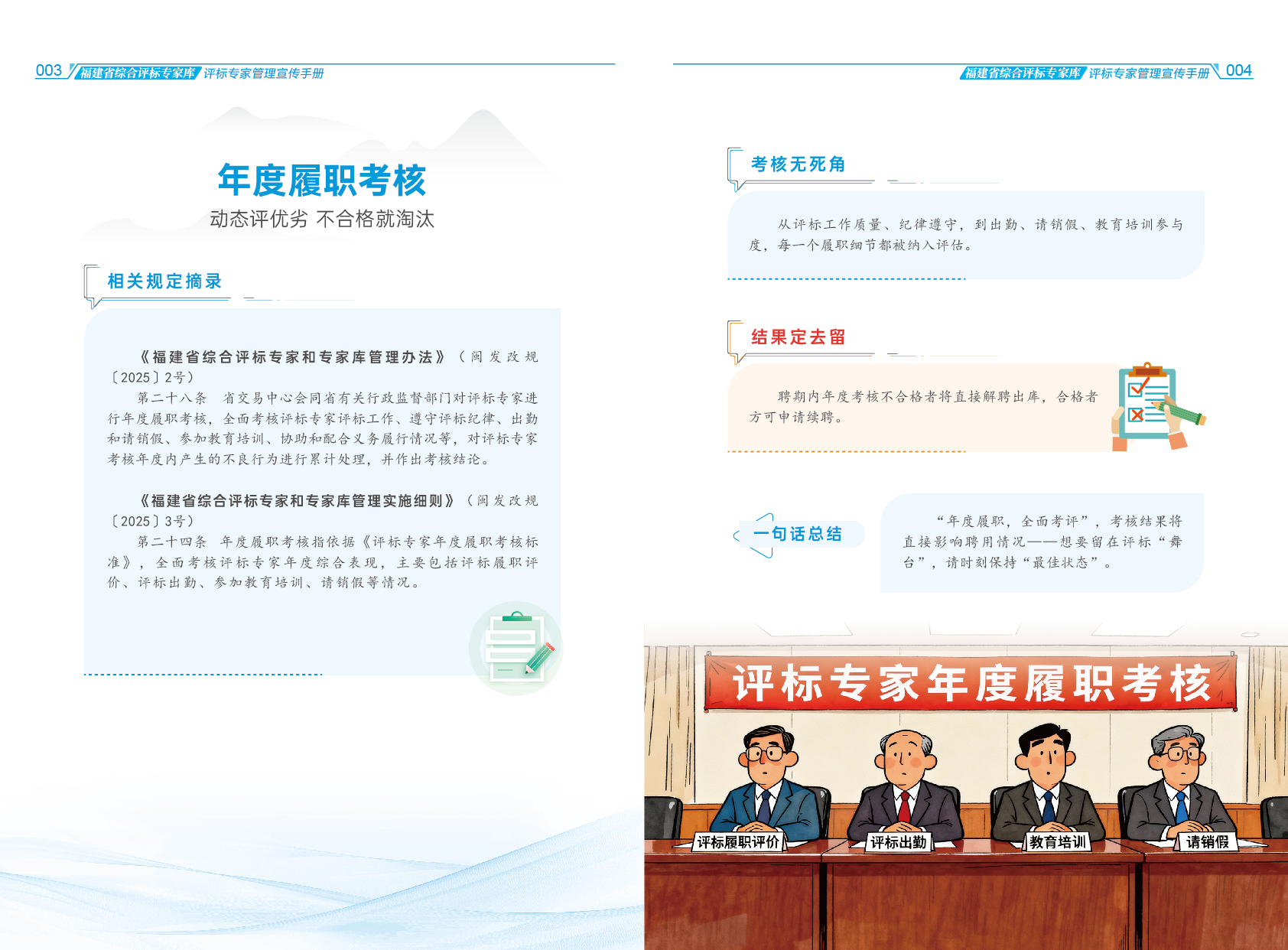 003 福建省综合评标专家库 评标专家管理宣传手册

年度履职考核
动态评优劣 不合格就淘汰

相关规定摘录

《福建省综合评标专家和专家库管理办法》（闽发改规〔2025〕2号）
第二十八条 省交易中心会同省有关行政监督部门对评标专家进行年度履职考核，全面考核评标专家评标工作、遵守评标纪律、出勤和请销假、参加教育培训、协助和配合义务履行情况等，对评标专家考核年度内产生的不良行为进行累计处理，并作出考核结论。

《福建省综合评标专家和专家库管理实施细则》（闽发改规〔2025〕3号）
第二十四条 年度履职考核指依据《评标专家年度履职考核标准》，全面考核评标专家年度综合表现，主要包括评标履职评价、评标出勤、参加教育培训、请销假等情况。

福建省综合评标专家库 评标专家管理宣传手册 004

考核无死角

从评标工作质量、纪律遵守，到出勤、请销假、教育培训参与度，每一个履职细节都被纳入评估。

结果定去留

聘期内年度考核不合格者将直接解聘出库，合格者方可申请续聘。

一句话总结

“年度履职，全面考评”，考核结果将直接影响聘用情况——想要留在评标“舞台”，请时刻保持“最佳状态”。

评标专家年度履职考核

评标履职评价
评标出勤
教育培训
请销假